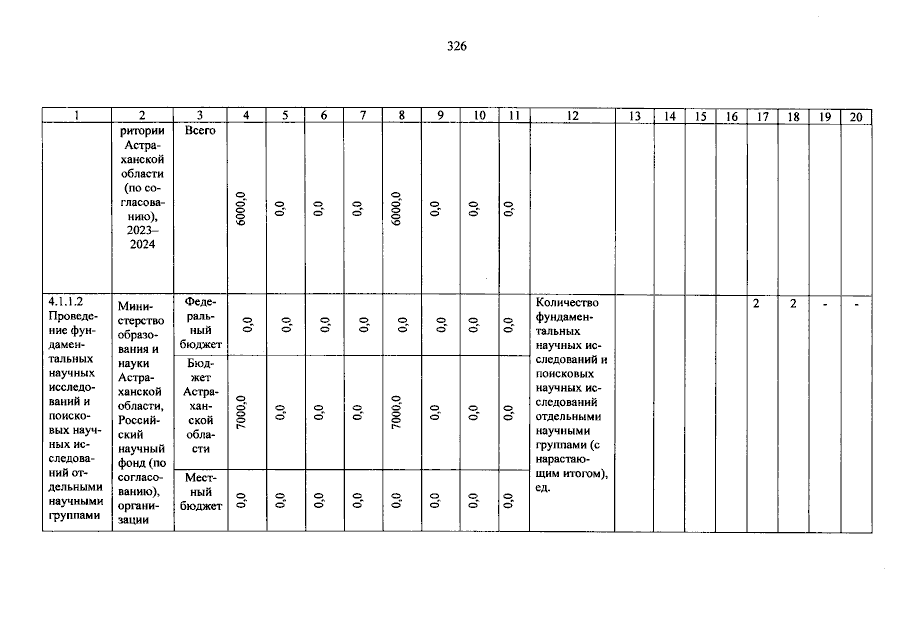 326

| 1 | 2 | 3 | 4 | 5 | 6 | 7 | 8 | 9 | 10 | 11 | 12 | 13 | 14 | 15 | 16 | 17 | 18 | 19 | 20 |
|---|---|---|---|---|---|---|---|---|---|---|---|---|---|---|---|---|---|---|---|
| | ритории Астраханской области (по согласованию), 2023–2024 | Всего | 6000,0 | 0,0 | 0,0 | 0,0 | 6000,0 | 0,0 | 0,0 | 0,0 | | | | | | | | | |
| 4.1.1.2 Проведение фундаментальных научных исследований и поисковых научных исследований отдельными научными группами | Министерство образования и науки Астраханской области, Российский научный фонд (по согласованию), организации | Федеральный бюджет | 0,0 | 0,0 | 0,0 | 0,0 | 0,0 | 0,0 | 0,0 | 0,0 | Количество фундаментальных научных исследований и поисковых научных исследований отдельными научными группами (с нарастающим итогом), ед. | | | | | 2 | 2 | - | - |
| | | Бюджет Астраханской области | 7000,0 | 0,0 | 0,0 | 0,0 | 7000,0 | 0,0 | 0,0 | 0,0 | | | | | | | | | |
| | | Местный бюджет | 0,0 | 0,0 | 0,0 | 0,0 | 0,0 | 0,0 | 0,0 | 0,0 | | | | | | | | | |